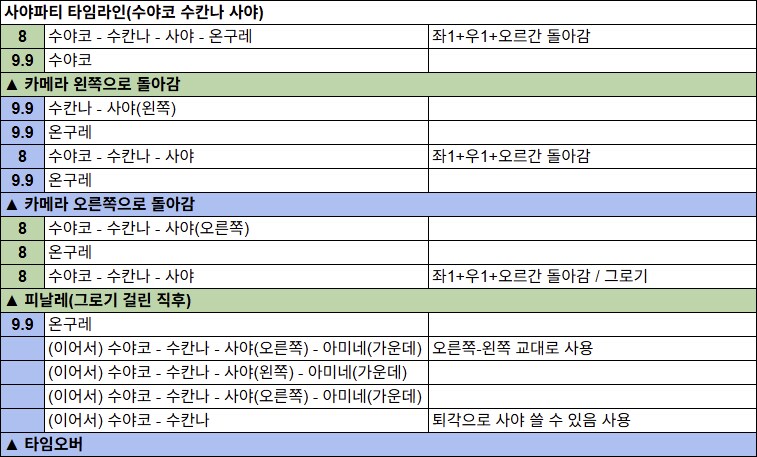 | 사야파티 타임라인(수야코 수칸나 사야) | | |
|---|---|---|
| 8 | 수야코 - 수칸나 - 사야 - 온구레 | 좌1+우1+오르간 돌아감 |
| 9.9 | 수야코 | |
| ▲ 카메라 왼쪽으로 돌아감 | | |
| 9.9 | 수칸나 - 사야(왼쪽) | |
| 9.9 | 온구레 | |
| 8 | 수야코 - 수칸나 - 사야 | 좌1+우1+오르간 돌아감 |
| 9.9 | 온구레 | |
| ▲ 카메라 오른쪽으로 돌아감 | | |
| 8 | 수야코 - 수칸나 - 사야(오른쪽) | |
| 8 | 온구레 | |
| 8 | 수야코 - 수칸나 - 사야 | 좌1+우1+오르간 돌아감 / 그로기 |
| ▲ 피날레(그로기 걸린 직후) | | |
| 9.9 | 온구레 | |
| | (이어서) 수야코 - 수칸나 - 사야(오른쪽) - 아미네(가운데) | 오른쪽-왼쪽 교대로 사용 |
| | (이어서) 수야코 - 수칸나 - 사야(왼쪽) - 아미네(가운데) | |
| | (이어서) 수야코 - 수칸나 - 사야(오른쪽) - 아미네(가운데) | |
| | (이어서) 수야코 - 수칸나 | 퇴각으로 사야 쓸 수 있음 사용 |
| ▲ 타임오버 | | |